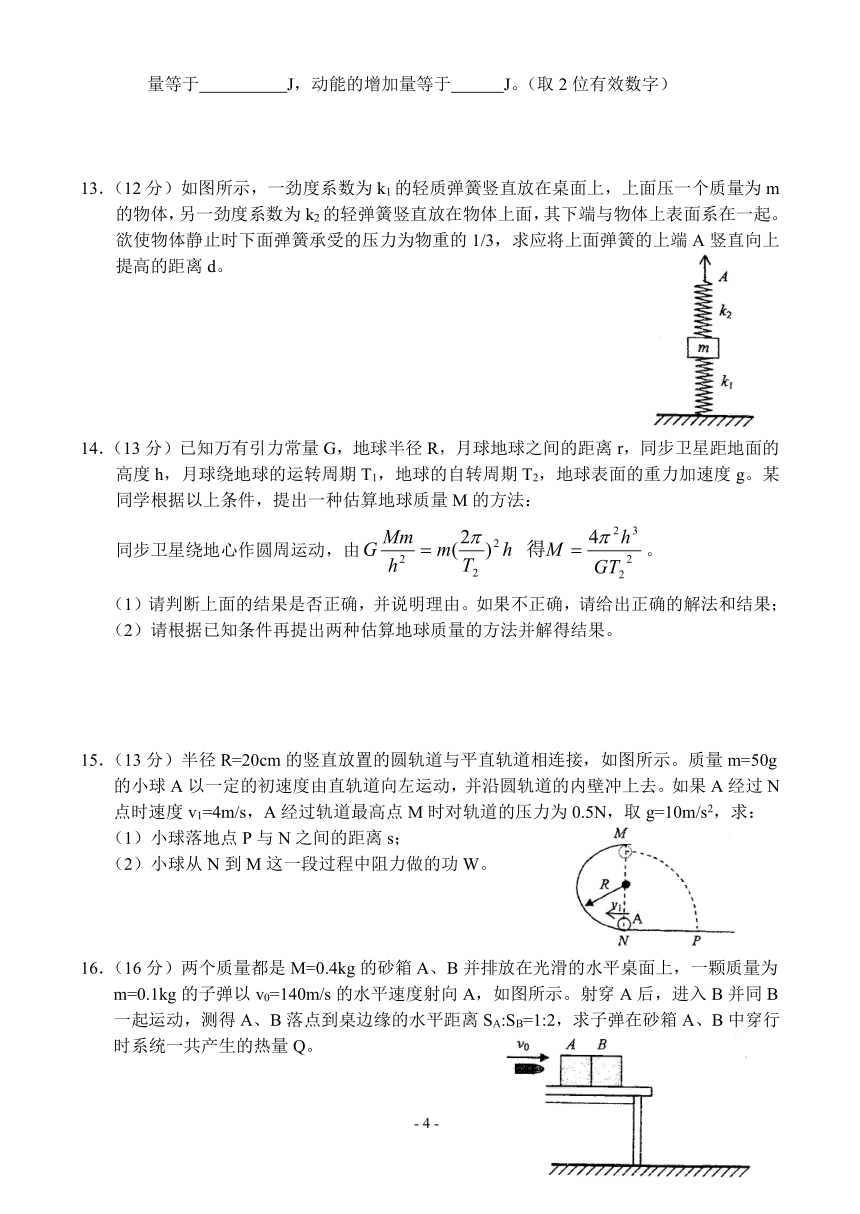 量等于__________J，动能的增加量等于______J。（取 2 位有效数字）

13．（12 分）如图所示，一劲度系数为 $k_1$ 的轻质弹簧竖直放在桌面上，上面压一个质量为 m 的物体，另一劲度系数为 $k_2$ 的轻弹簧竖直放在物体上面，其下端与物体上表面系在一起。欲使物体静止时下面弹簧承受的压力为物重的 1/3，求应将上面弹簧的上端 A 竖直向上提高的距离 d。

A
$k_2$
m
$k_1$

14．（13 分）已知万有引力常量 G，地球半径 R，月球地球之间的距离 r，同步卫星距地面的高度 h，月球绕地球的运转周期 $T_1$，地球的自转周期 $T_2$，地球表面的重力加速度 g。某同学根据以上条件，提出一种估算地球质量 M 的方法：

同步卫星绕地心作圆周运动，由 $G\frac{Mm}{h^2}=m(\frac{2\pi}{T_2})^2h$ 得 $M=\frac{4\pi^2h^3}{GT_2^2}$。

（1）请判断上面的结果是否正确，并说明理由。如果不正确，请给出正确的解法和结果；
（2）请根据已知条件再提出两种估算地球质量的方法并解得结果。

15．（13 分）半径 R=20cm 的竖直放置的圆轨道与平直轨道相连接，如图所示。质量 m=50g 的小球 A 以一定的初速度由直轨道向左运动，并沿圆轨道的内壁冲上去。如果 A 经过 N 点时速度 $v_1$=4m/s，A 经过轨道最高点 M 时对轨道的压力为 0.5N，取 g=10m/s²，求：
（1）小球落地点 P 与 N 之间的距离 s；
（2）小球从 N 到 M 这一段过程中阻力做的功 W。

M
R
$v_1$
A
N
P

16．（16 分）两个质量都是 M=0.4kg 的砂箱 A、B 并排放在光滑的水平桌面上，一颗质量为 m=0.1kg 的子弹以 $v_0$=140m/s 的水平速度射向 A，如图所示。射穿 A 后，进入 B 并同 B 一起运动，测得 A、B 落点到桌边缘的水平距离 $S_A$:$S_B$=1:2，求子弹在砂箱 A、B 中穿行时系统一共产生的热量 Q。

$v_0$
A
B

- 4 -